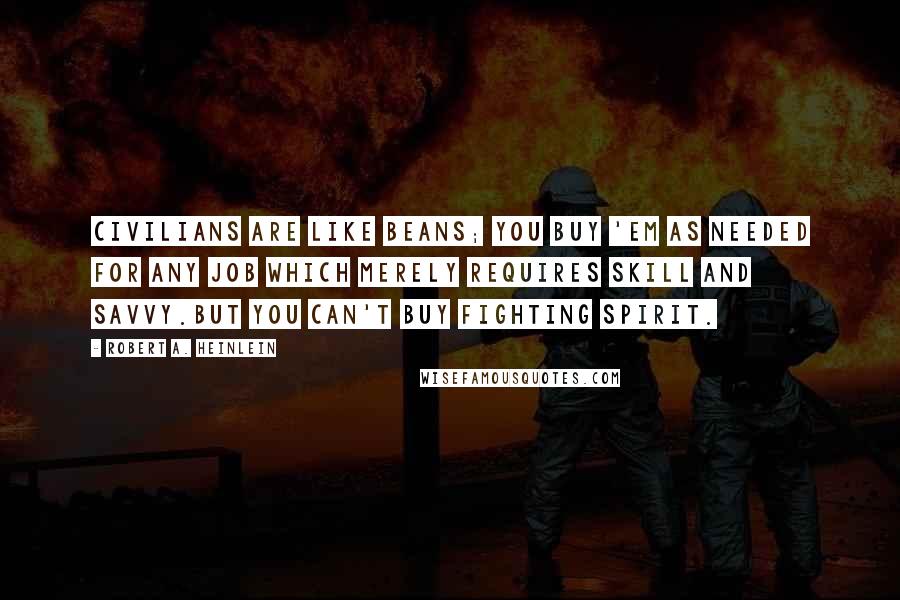 CIVILIANS ARE LIKE BEANS; YOU BUY 'EM AS NEEDED FOR ANY JOB WHICH MERELY REQUIRES SKILL AND SAVVY.BUT YOU CAN'T BUY FIGHTING SPIRIT.

- ROBERT A. HEINLEIN

WISEFAMOUSQUOTES.COM